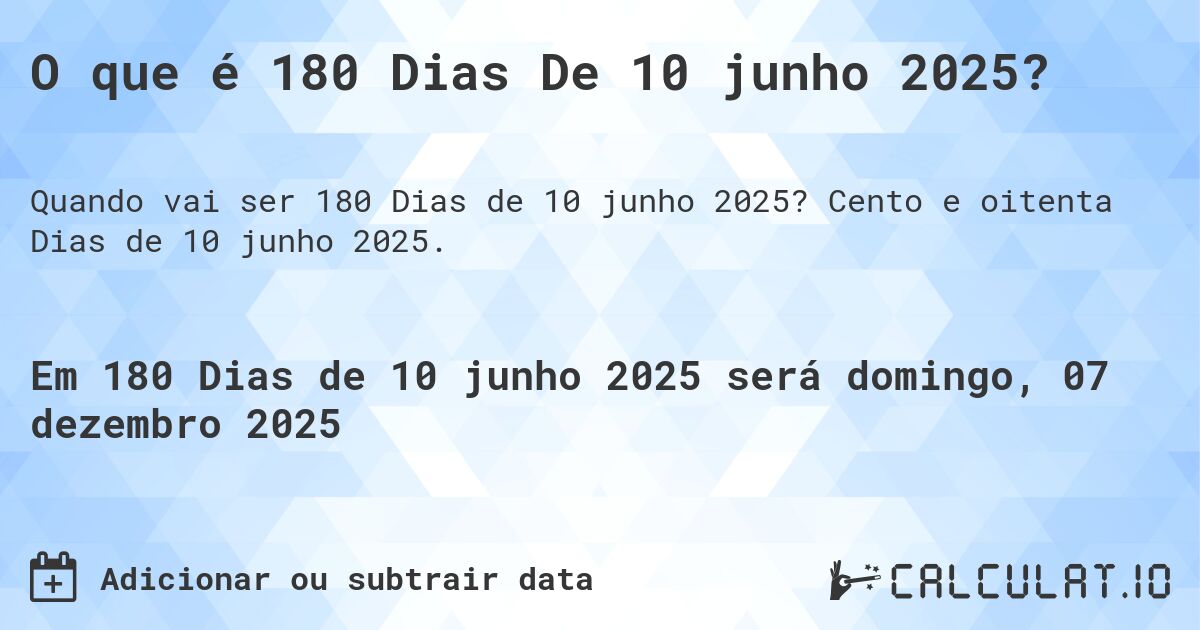 O que é 180 Dias De 10 junho 2025?

Quando vai ser 180 Dias de 10 junho 2025? Cento e oitenta Dias de 10 junho 2025.

Em 180 Dias de 10 junho 2025 será domingo, 07 dezembro 2025

Adicionar ou subtrair data

CALCULAT.IO